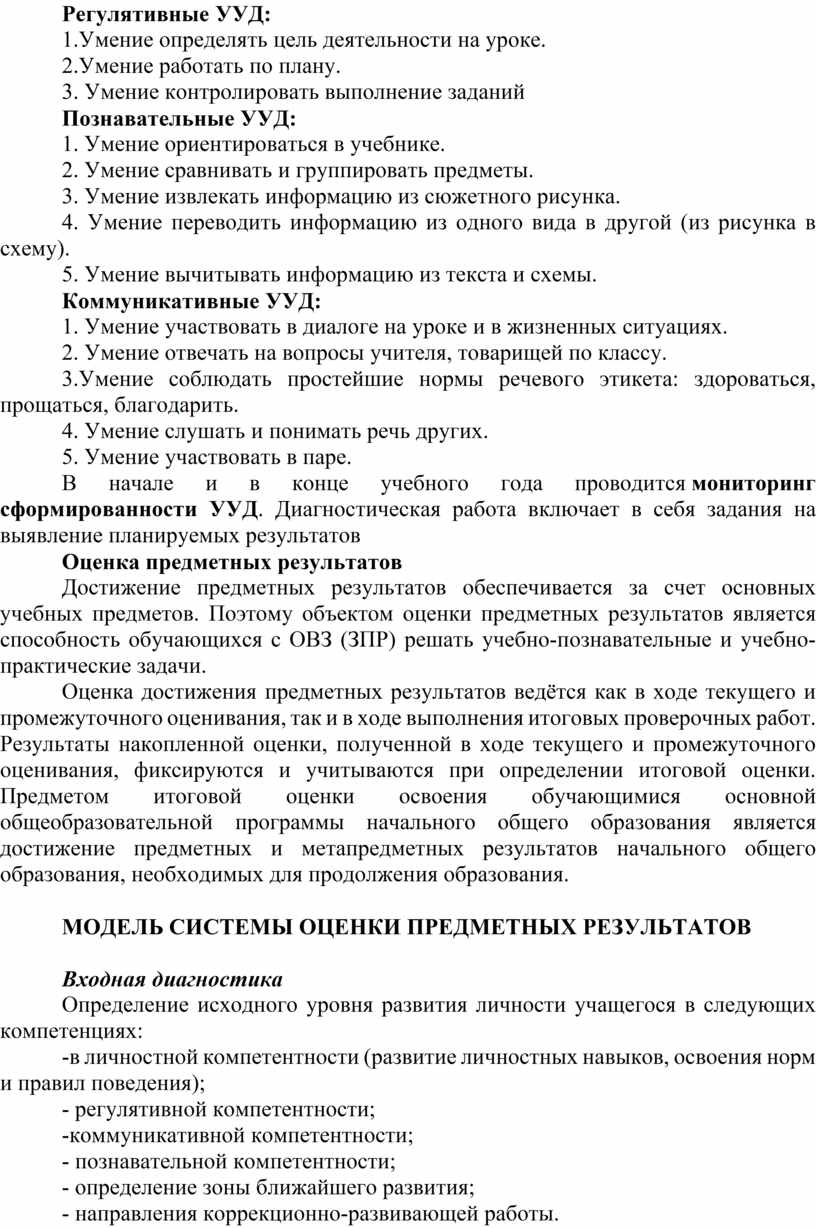 Регулятивные УУД:
1.Умение определять цель деятельности на уроке.
2.Умение работать по плану.
3. Умение контролировать выполнение заданий
Познавательные УУД:
1. Умение ориентироваться в учебнике.
2. Умение сравнивать и группировать предметы.
3. Умение извлекать информацию из сюжетного рисунка.
4. Умение переводить информацию из одного вида в другой (из рисунка в схему).
5. Умение вычитывать информацию из текста и схемы.
Коммуникативные УУД:
1. Умение участвовать в диалоге на уроке и в жизненных ситуациях.
2. Умение отвечать на вопросы учителя, товарищей по классу.
3.Умение соблюдать простейшие нормы речевого этикета: здороваться, прощаться, благодарить.
4. Умение слушать и понимать речь других.
5. Умение участвовать в паре.
В начале и в конце учебного года проводится мониторинг сформированности УУД. Диагностическая работа включает в себя задания на выявление планируемых результатов
Оценка предметных результатов
Достижение предметных результатов обеспечивается за счет основных учебных предметов. Поэтому объектом оценки предметных результатов является способность обучающихся с ОВЗ (ЗПР) решать учебно-познавательные и учебно-практические задачи.
Оценка достижения предметных результатов ведётся как в ходе текущего и промежуточного оценивания, так и в ходе выполнения итоговых проверочных работ. Результаты накопленной оценки, полученной в ходе текущего и промежуточного оценивания, фиксируются и учитываются при определении итоговой оценки. Предметом итоговой оценки освоения обучающимися основной общеобразовательной программы начального общего образования является достижение предметных и метапредметных результатов начального общего образования, необходимых для продолжения образования.

МОДЕЛЬ СИСТЕМЫ ОЦЕНКИ ПРЕДМЕТНЫХ РЕЗУЛЬТАТОВ

Входная диагностика
Определение исходного уровня развития личности учащегося в следующих компетенциях:
-в личностной компетентности (развитие личностных навыков, освоения норм и правил поведения);
- регулятивной компетентности;
-коммуникативной компетентности;
- познавательной компетентности;
- определение зоны ближайшего развития;
- направления коррекционно-развивающей работы.